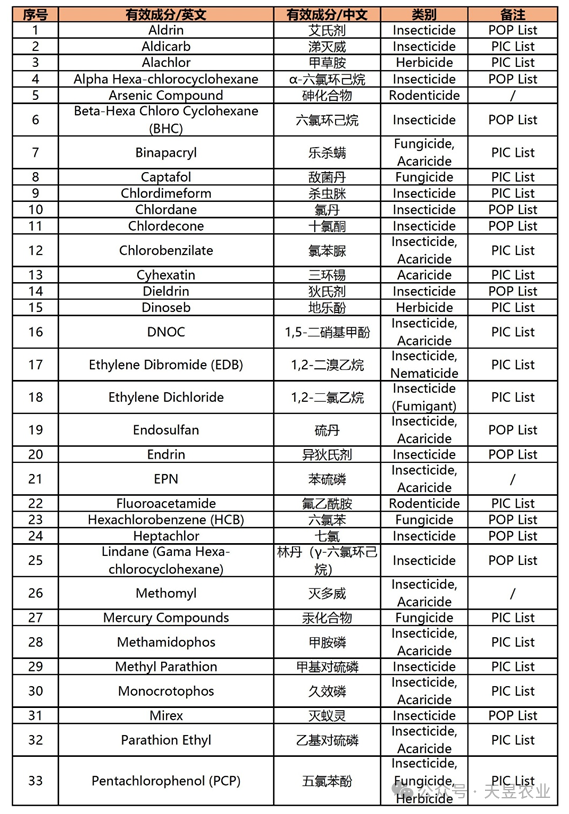 | 序号 | 有效成分/英文 | 有效成分/中文 | 类别 | 备注 |
|---|---|---|---|---|
| 1 | Aldrin | 艾氏剂 | Insecticide | POP List |
| 2 | Aldicarb | 涕灭威 | Insecticide | PIC List |
| 3 | Alachlor | 甲草胺 | Herbicide | PIC List |
| 4 | Alpha Hexa-chlorocyclohexane | α-六氯环己烷 | Insecticide | POP List |
| 5 | Arsenic Compound | 砷化合物 | Rodenticide | / |
| 6 | Beta-Hexa Chloro Cyclohexane (BHC) | 六氯环己烷 | Insecticide | POP List |
| 7 | Binapacryl | 乐杀螨 | Fungicide, Acaricide | PIC List |
| 8 | Captafol | 敌菌丹 | Fungicide | PIC List |
| 9 | Chlordimeform | 杀虫脒 | Insecticide | PIC List |
| 10 | Chlordane | 氯丹 | Insecticide | POP List |
| 11 | Chlordecone | 十氯酮 | Insecticide | POP List |
| 12 | Chlorobenzilate | 氯苯脲 | Insecticide, Acaricide | PIC List |
| 13 | Cyhexatin | 三环锡 | Acaricide | PIC List |
| 14 | Dieldrin | 狄氏剂 | Insecticide | POP List |
| 15 | Dinoseb | 地乐酚 | Herbicide | PIC List |
| 16 | DNOC | 1,5-二硝基甲酚 | Insecticide, Acaricide | PIC List |
| 17 | Ethylene Dibromide (EDB) | 1,2-二溴乙烷 | Insecticide, Nematicide | PIC List |
| 18 | Ethylene Dichloride | 1,2-二氯乙烷 | Insecticide (Fumigant) | PIC List |
| 19 | Endosulfan | 硫丹 | Insecticide, Acaricide | POP List |
| 20 | Endrin | 异狄氏剂 | Insecticide | POP List |
| 21 | EPN | 苯硫磷 | Insecticide, Acaricide | / |
| 22 | Fluoroacetamide | 氟乙酰胺 | Rodenticide | PIC List |
| 23 | Hexachlorobenzene (HCB) | 六氯苯 | Fungicide | POP List |
| 24 | Heptachlor | 七氯 | Insecticide | POP List |
| 25 | Lindane (Gama Hexa-chlorocyclohexane) | 林丹（γ-六氯环己烷） | Insecticide | POP List |
| 26 | Methomyl | 灭多威 | Insecticide, Acaricide | / |
| 27 | Mercury Compounds | 汞化合物 | Fungicide | PIC List |
| 28 | Methamidophos | 甲胺磷 | Insecticide, Acaricide | PIC List |
| 29 | Methyl Parathion | 甲基对硫磷 | Insecticide | PIC List |
| 30 | Monocrotophos | 久效磷 | Insecticide, Acaricide | PIC List |
| 31 | Mirex | 灭蚁灵 | Insecticide | POP List |
| 32 | Parathion Ethyl | 乙基对硫磷 | Insecticide, Acaricide | PIC List |
| 33 | Pentachlorophenol (PCP) | 五氯苯酚 | Insecticide, Fungicide, Herbicide | PIC List |

公众号 · 大豆农业